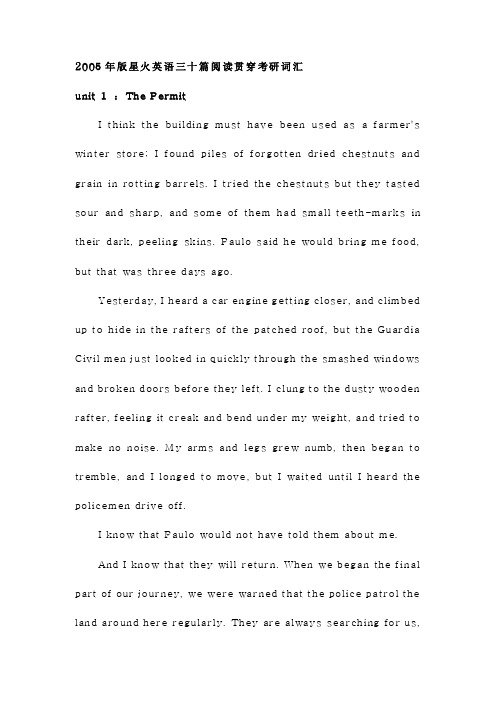 2005年版星火英语三十篇阅读贯穿考研词汇

unit 1 ： The Permit

I think the building must have been used as a farmer's winter store; I found piles of forgotten dried chestnuts and grain in rotting barrels. I tried the chestnuts but they tasted sour and sharp, and some of them had small teeth-marks in their dark, peeling skins. Paulo said he would bring me food, but that was three days ago.

Yesterday, I heard a car engine getting closer, and climbed up to hide in the rafters of the patched roof, but the Guardia Civil men just looked in quickly through the smashed windows and broken doors before they left. I clung to the dusty wooden rafter, feeling it creak and bend under my weight, and tried to make no noise. My arms and legs grew numb, then began to tremble, and I longed to move, but I waited until I heard the policemen drive off.

I know that Paulo would not have told them about me.

And I know that they will return. When we began the final part of our journey, we were warned that the police patrol the land around here regularly. They are always searching for us,